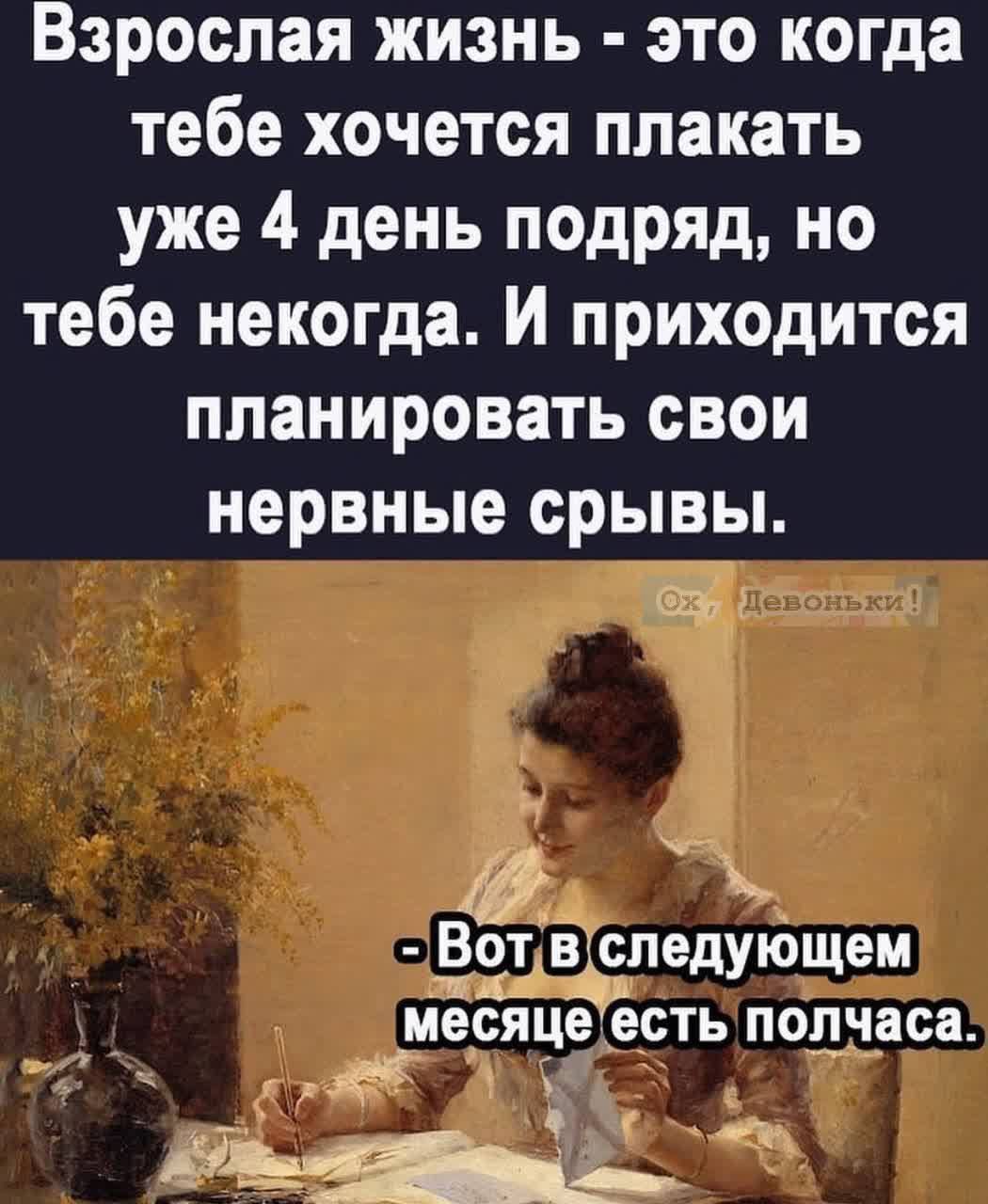 Взрослая жизнь - это когда тебе хочется плакать уже 4 день подряд, но тебе некогда. И приходится планировать свои нервные срывы.

Ох, Девоньки!

- Вот в следующем месяце есть полчаса.